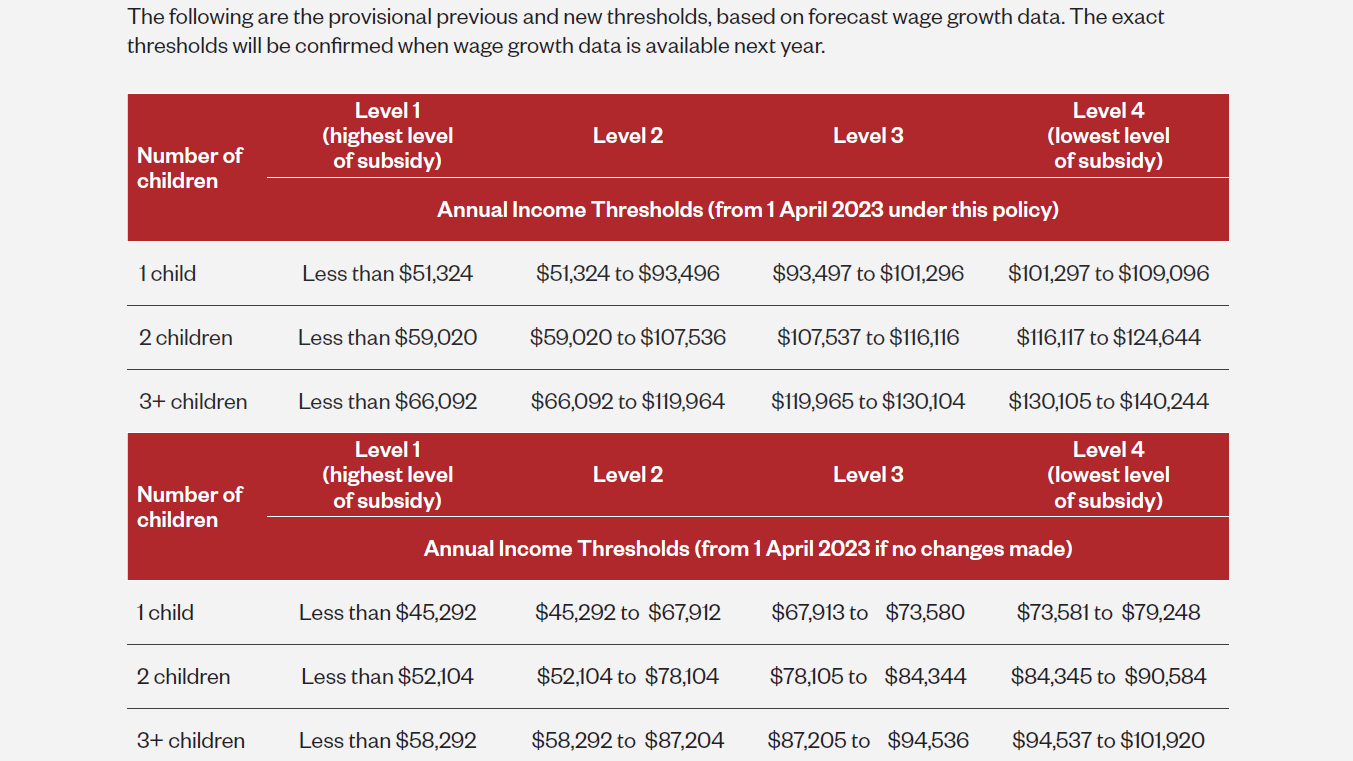 The following are the provisional previous and new thresholds, based on forecast wage growth data. The exact thresholds will be confirmed when wage growth data is available next year.

| Number of children | Level 1 (highest level of subsidy) | Level 2 | Level 3 | Level 4 (lowest level of subsidy) |
|---|---|---|---|---|
| | Annual Income Thresholds (from 1 April 2023 under this policy) | | | |
| 1 child | Less than \$51,324 | \$51,324 to \$93,496 | \$93,497 to \$101,296 | \$101,297 to \$109,096 |
| 2 children | Less than \$59,020 | \$59,020 to \$107,536 | \$107,537 to \$116,116 | \$116,117 to \$124,644 |
| 3+ children | Less than \$66,092 | \$66,092 to \$119,964 | \$119,965 to \$130,104 | \$130,105 to \$140,244 |

| Number of children | Level 1 (highest level of subsidy) | Level 2 | Level 3 | Level 4 (lowest level of subsidy) |
|---|---|---|---|---|
| | Annual Income Thresholds (from 1 April 2023 if no changes made) | | | |
| 1 child | Less than \$45,292 | \$45,292 to \$67,912 | \$67,913 to \$73,580 | \$73,581 to \$79,248 |
| 2 children | Less than \$52,104 | \$52,104 to \$78,104 | \$78,105 to \$84,344 | \$84,345 to \$90,584 |
| 3+ children | Less than \$58,292 | \$58,292 to \$87,204 | \$87,205 to \$94,536 | \$94,537 to \$101,920 |